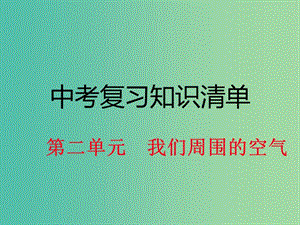 中考复习知识清单

第二单元　我们周围的空气